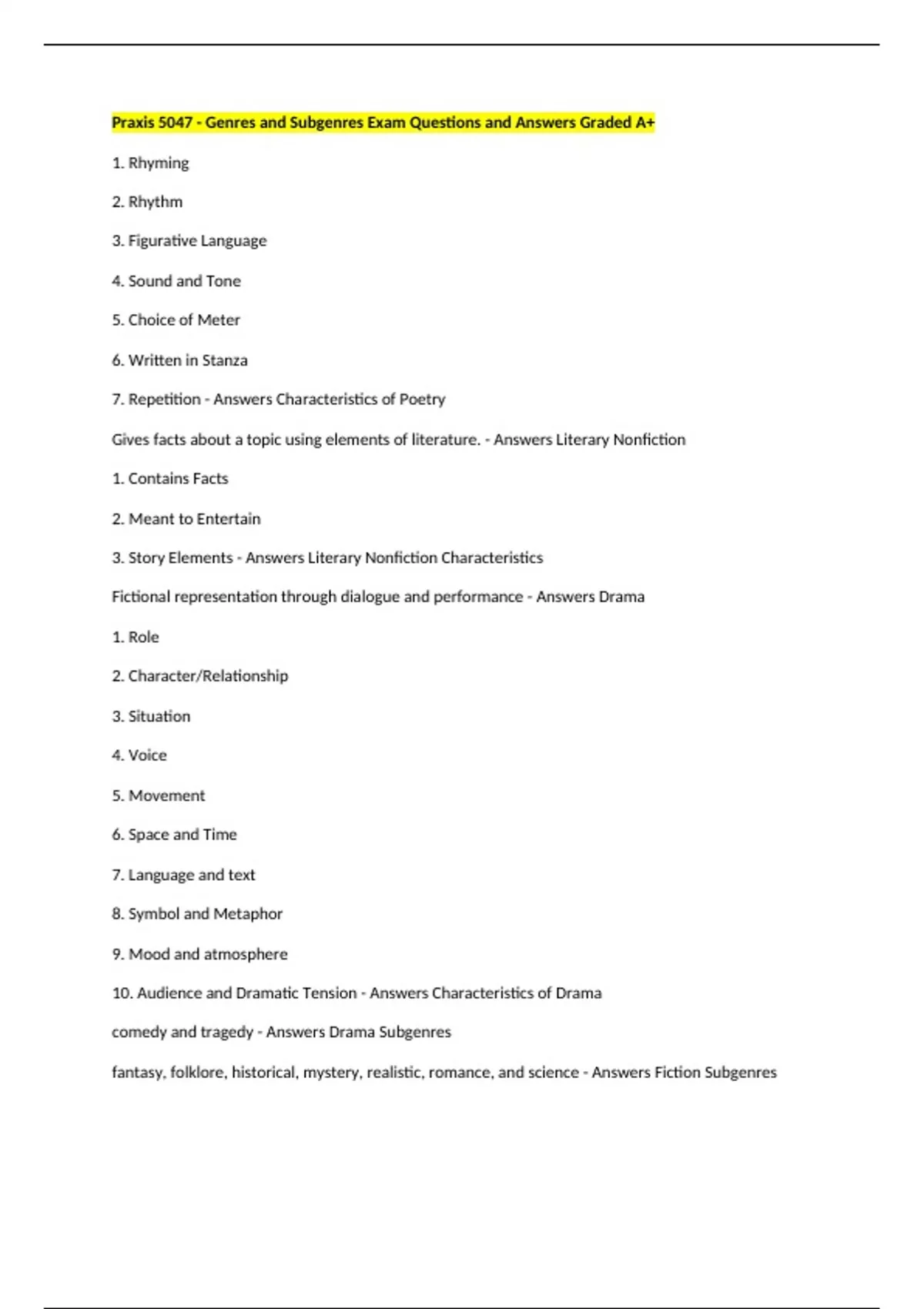 Praxis 5047 - Genres and Subgenres Exam Questions and Answers Graded A+

1. Rhyming

2. Rhythm

3. Figurative Language

4. Sound and Tone

5. Choice of Meter

6. Written in Stanza

7. Repetition - Answers Characteristics of Poetry

Gives facts about a topic using elements of literature. - Answers Literary Nonfiction

1. Contains Facts

2. Meant to Entertain

3. Story Elements - Answers Literary Nonfiction Characteristics

Fictional representation through dialogue and performance - Answers Drama

1. Role

2. Character/Relationship

3. Situation

4. Voice

5. Movement

6. Space and Time

7. Language and text

8. Symbol and Metaphor

9. Mood and atmosphere

10. Audience and Dramatic Tension - Answers Characteristics of Drama

comedy and tragedy - Answers Drama Subgenres

fantasy, folklore, historical, mystery, realistic, romance, and science - Answers Fiction Subgenres